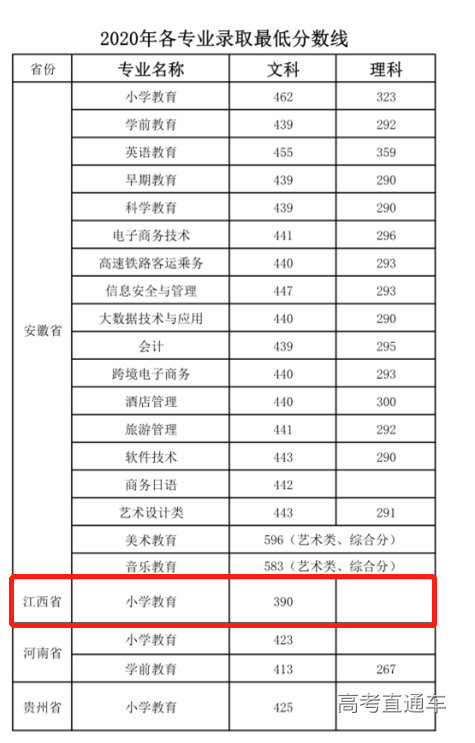 2020年各专业录取最低分数线

| 省份 | 专业名称 | 文科 | 理科 |
|---|---|---|---|
| 安徽省 | 小学教育 | 462 | 323 |
| | 学前教育 | 439 | 292 |
| | 英语教育 | 455 | 359 |
| | 早期教育 | 439 | 290 |
| | 科学教育 | 439 | 290 |
| | 电子商务技术 | 441 | 296 |
| | 高速铁路客运乘务 | 440 | 293 |
| | 信息安全与管理 | 447 | 293 |
| | 大数据技术与应用 | 440 | 290 |
| | 会计 | 439 | 295 |
| | 跨境电子商务 | 440 | 293 |
| | 酒店管理 | 440 | 300 |
| | 旅游管理 | 441 | 292 |
| | 软件技术 | 443 | 290 |
| | 商务日语 | 442 | |
| | 艺术设计类 | 443 | 291 |
| | 美术教育 | 596（艺术类、综合分） | |
| | 音乐教育 | 583（艺术类、综合分） | |
| 江西省 | 小学教育 | 390 | |
| 河南省 | 小学教育 | 423 | |
| | 学前教育 | 413 | 267 |
| 贵州省 | 小学教育 | 425 | |

高考直通车